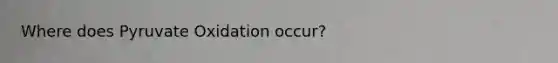 Where does Pyruvate Oxidation occur?